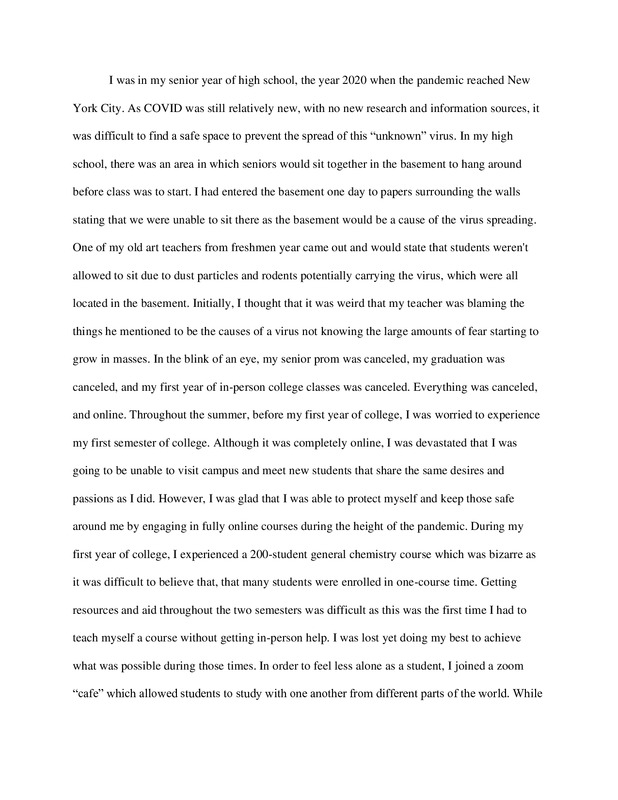 I was in my senior year of high school, the year 2020 when the pandemic reached New York City. As COVID was still relatively new, with no new research and information sources, it was difficult to find a safe space to prevent the spread of this “unknown” virus. In my high school, there was an area in which seniors would sit together in the basement to hang around before class was to start. I had entered the basement one day to papers surrounding the walls stating that we were unable to sit there as the basement would be a cause of the virus spreading. One of my old art teachers from freshmen year came out and would state that students weren't allowed to sit due to dust particles and rodents potentially carrying the virus, which were all located in the basement. Initially, I thought that it was weird that my teacher was blaming the things he mentioned to be the causes of a virus not knowing the large amounts of fear starting to grow in masses. In the blink of an eye, my senior prom was canceled, my graduation was canceled, and my first year of in-person college classes was canceled. Everything was canceled, and online. Throughout the summer, before my first year of college, I was worried to experience my first semester of college. Although it was completely online, I was devastated that I was going to be unable to visit campus and meet new students that share the same desires and passions as I did. However, I was glad that I was able to protect myself and keep those safe around me by engaging in fully online courses during the height of the pandemic. During my first year of college, I experienced a 200-student general chemistry course which was bizarre as it was difficult to believe that, that many students were enrolled in one-course time. Getting resources and aid throughout the two semesters was difficult as this was the first time I had to teach myself a course without getting in-person help. I was lost yet doing my best to achieve what was possible during those times. In order to feel less alone as a student, I joined a zoom “cafe” which allowed students to study with one another from different parts of the world. While